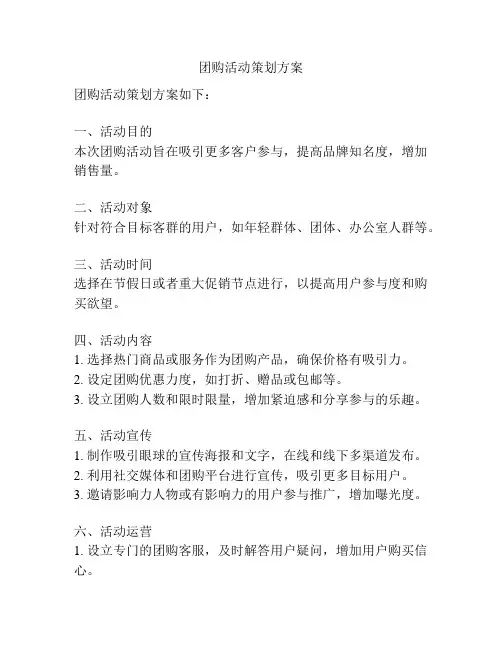 团购活动策划方案

团购活动策划方案如下：

一、活动目的
本次团购活动旨在吸引更多客户参与，提高品牌知名度，增加销售量。

二、活动对象
针对符合目标客群的用户，如年轻群体、团体、办公室人群等。

三、活动时间
选择在节假日或者重大促销节点进行，以提高用户参与度和购买欲望。

四、活动内容
1. 选择热门商品或服务作为团购产品，确保价格有吸引力。
2. 设定团购优惠力度，如打折、赠品或包邮等。
3. 设立团购人数和限时限量，增加紧迫感和分享参与的乐趣。

五、活动宣传
1. 制作吸引眼球的宣传海报和文字，在线和线下多渠道发布。
2. 利用社交媒体和团购平台进行宣传，吸引更多目标用户。
3. 邀请影响力人物或有影响力的用户参与推广，增加曝光度。

六、活动运营
1. 设立专门的团购客服，及时解答用户疑问，增加用户购买信心。